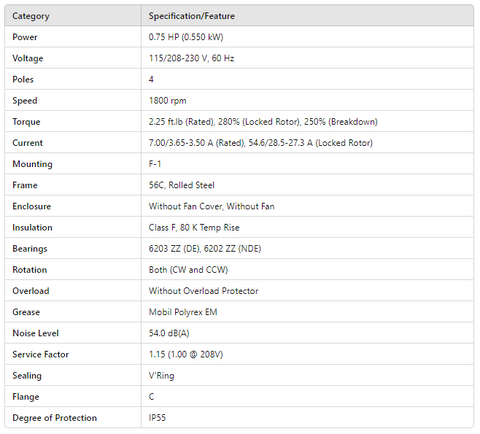 | Category | Specification/Feature |
|---|---|
| Power | 0.75 HP (0.550 kW) |
| Voltage | 115/208-230 V, 60 Hz |
| Poles | 4 |
| Speed | 1800 rpm |
| Torque | 2.25 ft.lb (Rated), 280% (Locked Rotor), 250% (Breakdown) |
| Current | 7.00/3.65-3.50 A (Rated), 54.6/28.5-27.3 A (Locked Rotor) |
| Mounting | F-1 |
| Frame | 56C, Rolled Steel |
| Enclosure | Without Fan Cover, Without Fan |
| Insulation | Class F, 80 K Temp Rise |
| Bearings | 6203 ZZ (DE), 6202 ZZ (NDE) |
| Rotation | Both (CW and CCW) |
| Overload | Without Overload Protector |
| Grease | Mobil Polyrex EM |
| Noise Level | 54.0 dB(A) |
| Service Factor | 1.15 (1.00 @ 208V) |
| Sealing | V'Ring |
| Flange | C |
| Degree of Protection | IP55 |